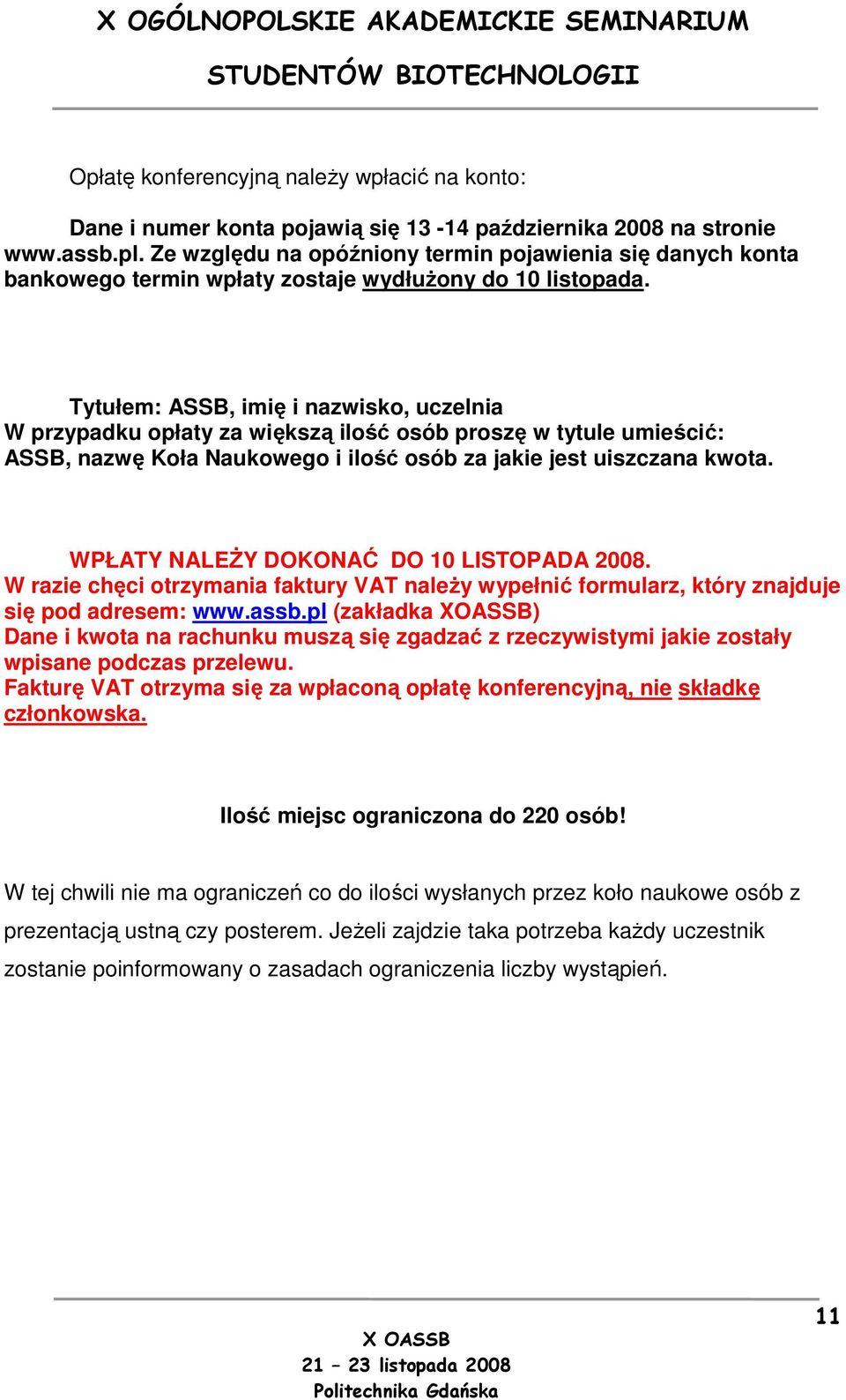 X OGÓLNOPOLSKIE AKADEMICKIE SEMINARIUM

STUDENTÓW BIOTECHNOLOGII

Opłatę konferencyjną należy wpłacić na konto:

Dane i numer konta pojawią się 13 -14 października 2008 na stronie www.assb.pl. Ze względu na opóźniony termin pojawienia się danych konta bankowego termin wpłaty zostaje wydłużony do 10 listopada.

Tytułem: ASSB, imię i nazwisko, uczelnia
W przypadku opłaty za większą ilość osób proszę w tytule umieścić: ASSB, nazwę Koła Naukowego i ilość osób za jakie jest uiszczana kwota.

WPŁATY NALEŻY DOKONAĆ DO 10 LISTOPADA 2008.
W razie chęci otrzymania faktury VAT należy wypełnić formularz, który znajduje się pod adresem: www.assb.pl (zakładka XOASSB)
Dane i kwota na rachunku muszą się zgadzać z rzeczywistymi jakie zostały wpisane podczas przelewu.
Fakturę VAT otrzyma się za wpłaconą opłatę konferencyjną, nie składkę członkowska.

Ilość miejsc ograniczona do 220 osób!

W tej chwili nie ma ograniczeń co do ilości wysłanych przez koło naukowe osób z prezentacją ustną czy posterem. Jeżeli zajdzie taka potrzeba każdy uczestnik zostanie poinformowany o zasadach ograniczenia liczby wystąpień.

11

X OASSB
21 – 23 listopada 2008
Politechnika Gdańska